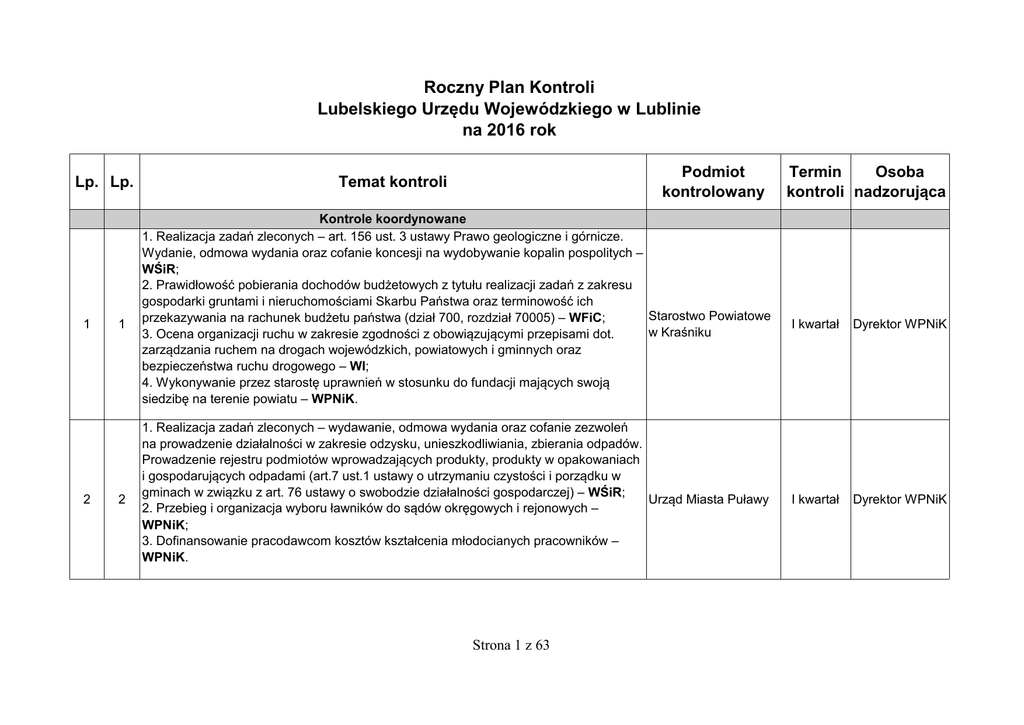 Roczny Plan Kontroli
Lubelskiego Urzędu Wojewódzkiego w Lublinie
na 2016 rok

| Lp. | Lp. | Temat kontroli | Podmiot kontrolowany | Termin kontroli | Osoba nadzorująca |
|---|---|---|---|---|---|
| | | Kontrole koordynowane | | | |
| 1 | 1 | 1. Realizacja zadań zleconych – art. 156 ust. 3 ustawy Prawo geologiczne i górnicze. Wydanie, odmowa wydania oraz cofanie koncesji na wydobywanie kopalin pospolitych – WŚiR; 2. Prawidłowość pobierania dochodów budżetowych z tytułu realizacji zadań z zakresu gospodarki gruntami i nieruchomościami Skarbu Państwa oraz terminowość ich przekazywania na rachunek budżetu państwa (dział 700, rozdział 70005) – WFiC; 3. Ocena organizacji ruchu w zakresie zgodności z obowiązującymi przepisami dot. zarządzania ruchem na drogach wojewódzkich, powiatowych i gminnych oraz bezpieczeństwa ruchu drogowego – WI; 4. Wykonywanie przez starostę uprawnień w stosunku do fundacji mających swoją siedzibę na terenie powiatu – WPNiK. | Starostwo Powiatowe w Kraśniku | I kwartał | Dyrektor WPNiK |
| 2 | 2 | 1. Realizacja zadań zleconych – wydawanie, odmowa wydania oraz cofanie zezwoleń na prowadzenie działalności w zakresie odzysku, unieszkodliwiania, zbierania odpadów. Prowadzenie rejestru podmiotów wprowadzających produkty, produkty w opakowaniach i gospodarujących odpadami (art.7 ust.1 ustawy o utrzymaniu czystości i porządku w gminach w związku z art. 76 ustawy o swobodzie działalności gospodarczej) – WŚiR; 2. Przebieg i organizacja wyboru ławników do sądów okręgowych i rejonowych – WPNiK; 3. Dofinansowanie pracodawcom kosztów kształcenia młodocianych pracowników – WPNiK. | Urząd Miasta Puławy | I kwartał | Dyrektor WPNiK |

Strona 1 z 63